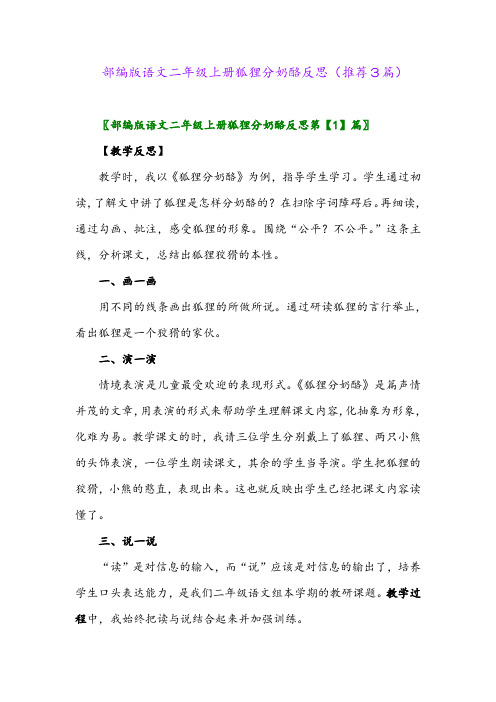 部编版语文二年级上册狐狸分奶酪反思（推荐3篇）

〖部编版语文二年级上册狐狸分奶酪反思第【1】篇〗

【教学反思】

教学时，我以《狐狸分奶酪》为例，指导学生学习。学生通过初读，了解文中讲了狐狸是怎样分奶酪的？在扫除字词障碍后。再细读，通过勾画、批注，感受狐狸的形象。围绕“公平？不公平。”这条主线，分析课文，总结出狐狸狡猾的本性。

一、画一画

用不同的线条画出狐狸的所做所说。通过研读狐狸的言行举止，看出狐狸是一个狡猾的家伙。

二、演一演

情境表演是儿童最受欢迎的表现形式。《狐狸分奶酪》是篇声情并茂的文章，用表演的形式来帮助学生理解课文内容，化抽象为形象，化难为易。教学课文的时，我请三位学生分别戴上了狐狸、两只小熊的头饰表演，一位学生朗读课文，其余的学生当导演。学生把狐狸的狡猾，小熊的憨直，表现出来。这也就反映出学生已经把课文内容读懂了。

三、说一说

“读”是对信息的输入，而“说”应该是对信息的输出了，培养学生口头表达能力，是我们二年级语文组本学期的教研课题。教学过程中，我始终把读与说结合起来并加强训练。